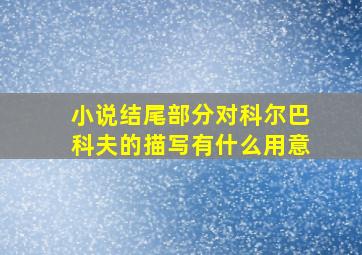 小说结尾部分对科尔巴科夫的描写有什么用意